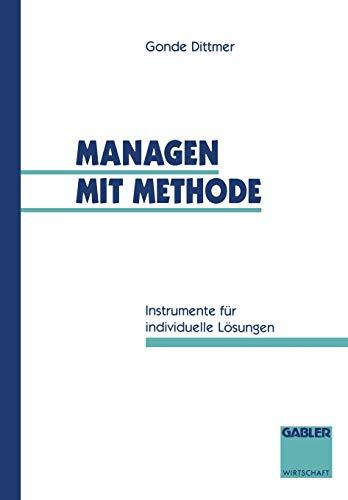 Gonde Dittmer

MANAGEN
MIT METHODE

Instrumente für
individuelle Lösungen

GABLER
WIRTSCHAFT